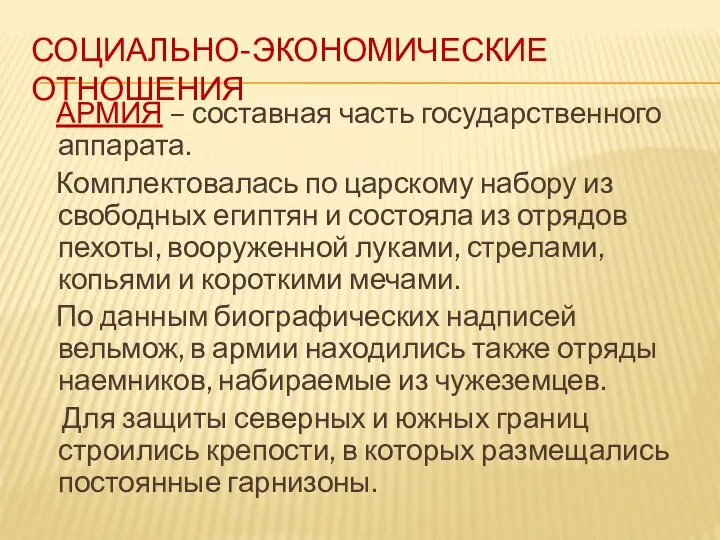 СОЦИАЛЬНО-ЭКОНОМИЧЕСКИЕ ОТНОШЕНИЯ

АРМИЯ – составная часть государственного аппарата.

Комплектовалась по царскому набору из свободных египтян и состояла из отрядов пехоты, вооруженной луками, стрелами, копьями и короткими мечами.

По данным биографических надписей вельмож, в армии находились также отряды наемников, набираемые из чужеземцев.

Для защиты северных и южных границ строились крепости, в которых размещались постоянные гарнизоны.